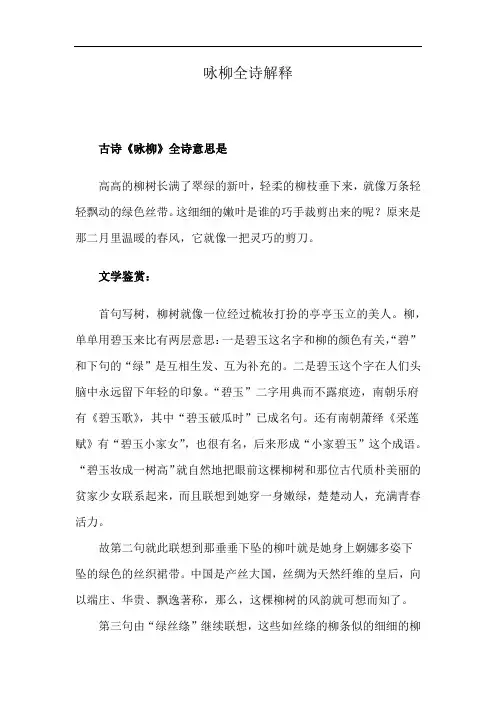 咏柳全诗解释

古诗《咏柳》全诗意思是

高高的柳树长满了翠绿的新叶，轻柔的柳枝垂下来，就像万条轻轻飘动的绿色丝带。这细细的嫩叶是谁的巧手裁剪出来的呢？原来是那二月里温暖的春风，它就像一把灵巧的剪刀。

文学鉴赏：

首句写树，柳树就像一位经过梳妆打扮的亭亭玉立的美人。柳，单单用碧玉来比有两层意思：一是碧玉这名字和柳的颜色有关，“碧”和下句的“绿”是互相生发、互为补充的。二是碧玉这个字在人们头脑中永远留下年轻的印象。“碧玉”二字用典而不露痕迹，南朝乐府有《碧玉歌》，其中“碧玉破瓜时”已成名句。还有南朝萧绎《采莲赋》有“碧玉小家女”，也很有名，后来形成“小家碧玉”这个成语。“碧玉妆成一树高”就自然地把眼前这棵柳树和那位古代质朴美丽的贫家少女联系起来，而且联想到她穿一身嫩绿，楚楚动人，充满青春活力。

故第二句就此联想到那垂垂下坠的柳叶就是她身上婀娜多姿下坠的绿色的丝织裙带。中国是产丝大国，丝绸为天然纤维的皇后，向以端庄、华贵、飘逸著称，那么，这棵柳树的风韵就可想而知了。

第三句由“绿丝绦”继续联想，这些如丝绦的柳条似的细细的柳